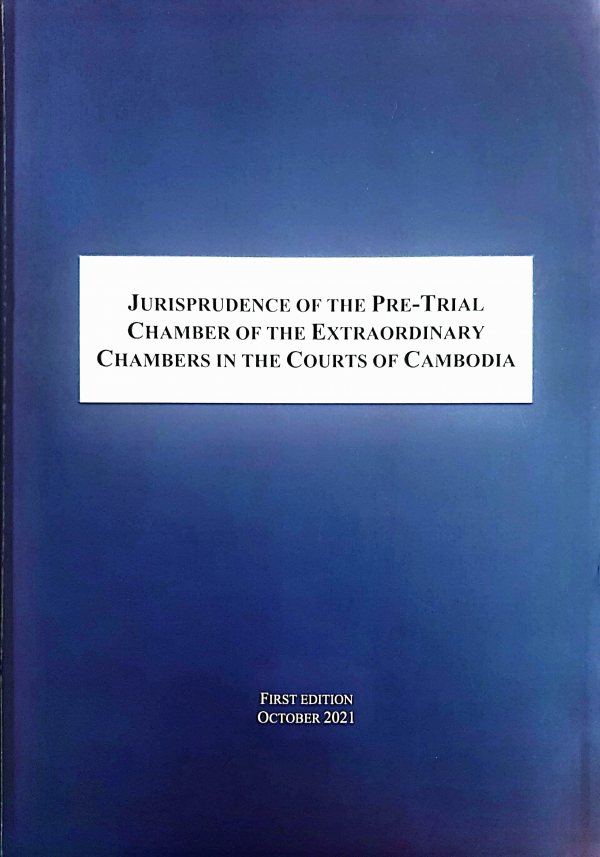 JURISPRUDENCE OF THE PRE-TRIAL CHAMBER OF THE EXTRAORDINARY CHAMBERS IN THE COURTS OF CAMBODIA

FIRST EDITION
OCTOBER 2021